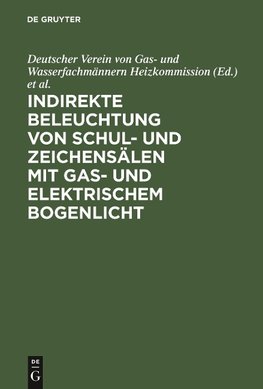 DE GRUYTER

Deutscher Verein von Gas- und Wasserfachmännern Heizkommission (Ed.) et al.

INDIREKTE BELEUCHTUNG VON SCHUL- UND ZEICHENSÄLEN MIT GAS- UND ELEKTRISCHEM BOGENLICHT

DE
G